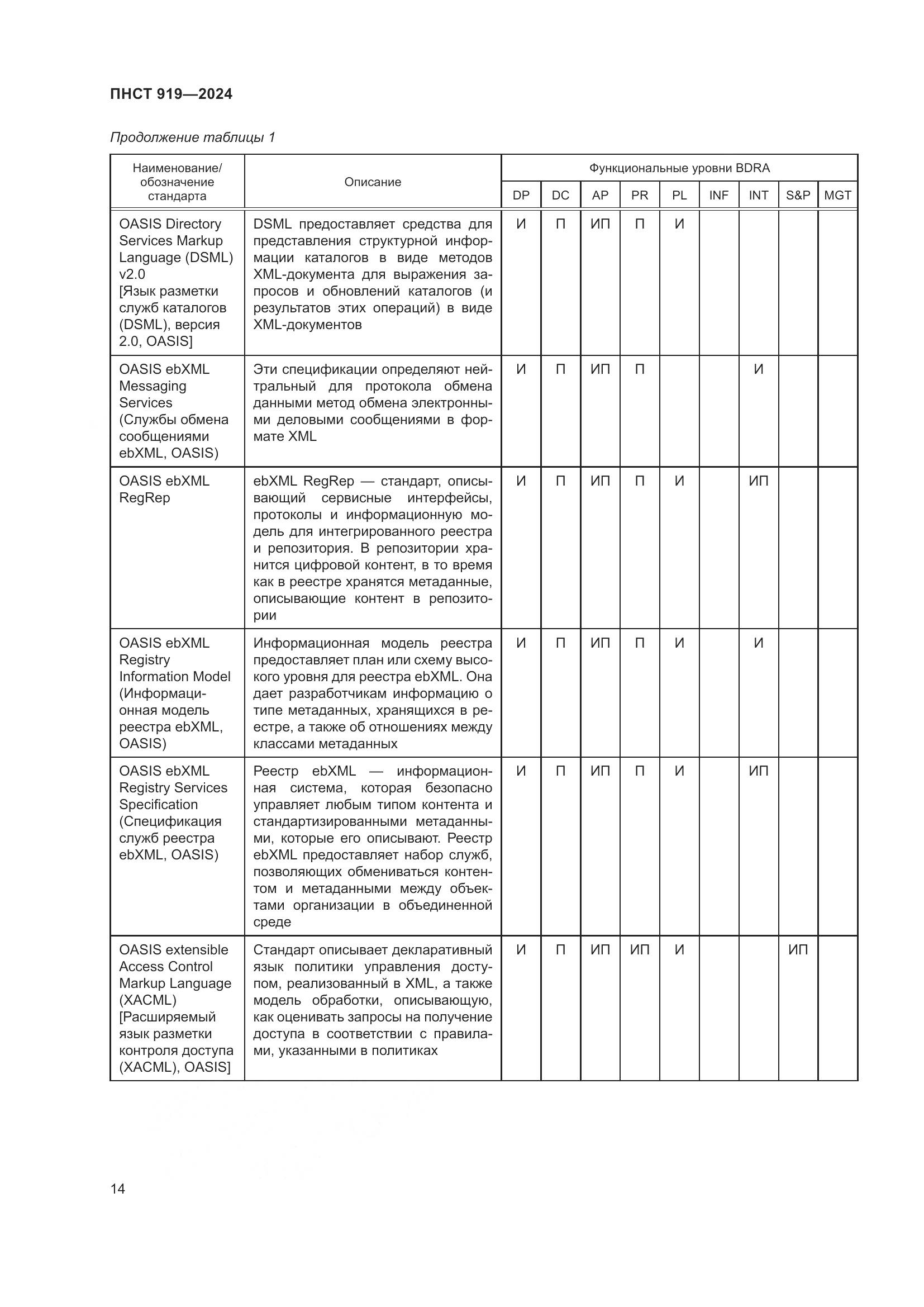 ПНСТ 919—2024

Продолжение таблицы 1

| Наименование/ обозначение стандарта | Описание | Функциональные уровни BDRA | | | | | | | | |
|---|---|---|---|---|---|---|---|---|---|---|
| | | DP | DC | AP | PR | PL | INF | INT | S&P | MGT |
| OASIS Directory Services Markup Language (DSML) v2.0 [Язык разметки служб каталогов (DSML), версия 2.0, OASIS] | DSML предоставляет средства для представления структурной информации каталогов в виде методов XML-документа для выражения запросов и обновлений каталогов (и результатов этих операций) в виде XML-документов | И | П | ИП | П | И | | | | |
| OASIS ebXML Messaging Services (Службы обмена сообщениями ebXML, OASIS) | Эти спецификации определяют нейтральный для протокола обмена данными метод обмена электронными деловыми сообщениями в формате XML | И | П | ИП | П | | | И | | |
| OASIS ebXML RegRep | ebXML RegRep — стандарт, описывающий сервисные интерфейсы, протоколы и информационную модель для интегрированного реестра и репозитория. В репозитории хранится цифровой контент, в то время как в реестре хранятся метаданные, описывающие контент в репозитории | И | П | ИП | П | И | | ИП | | |
| OASIS ebXML Registry Information Model (Информационная модель реестра ebXML, OASIS) | Информационная модель реестра предоставляет план или схему высокого уровня для реестра ebXML. Она дает разработчикам информацию о типе метаданных, хранящихся в реестре, а также об отношениях между классами метаданных | И | П | ИП | П | И | | И | | |
| OASIS ebXML Registry Services Specification (Спецификация служб реестра ebXML, OASIS) | Реестр ebXML — информационная система, которая безопасно управляет любым типом контента и стандартизированными метаданными, которые его описывают. Реестр ebXML предоставляет набор служб, позволяющих обмениваться контентом и метаданными между объектами организации в объединенной среде | И | П | ИП | П | И | | ИП | | |
| OASIS extensible Access Control Markup Language (XACML) [Расширяемый язык разметки контроля доступа (XACML), OASIS] | Стандарт описывает декларативный язык политики управления доступом, реализованный в XML, а также модель обработки, описывающую, как оценивать запросы на получение доступа в соответствии с правилами, указанными в политиках | И | П | ИП | ИП | И | | | ИП | |

14